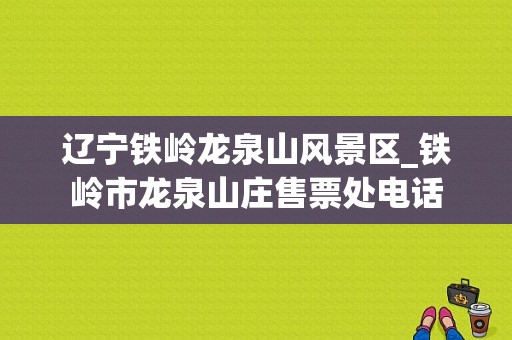 辽宁铁岭龙泉山风景区_铁岭市龙泉山庄售票处电话